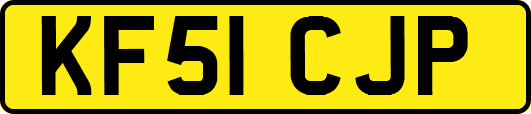 KF51 CJP